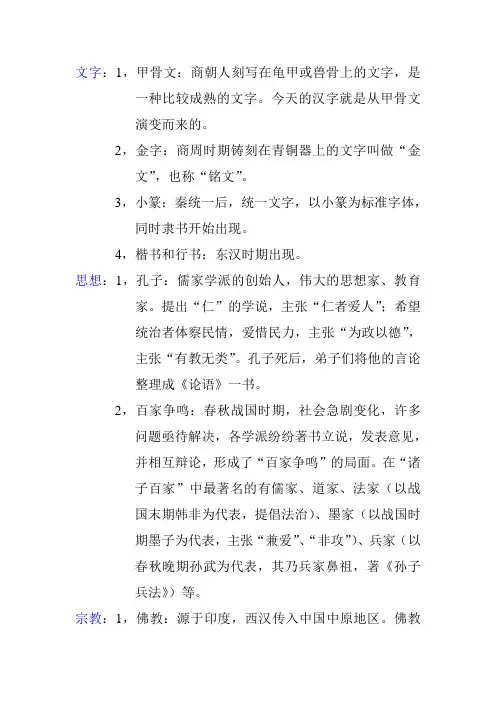 文字：1，甲骨文：商朝人刻写在龟甲或兽骨上的文字，是一种比较成熟的文字。今天的汉字就是从甲骨文演变而来的。

2，金字：商周时期铸刻在青铜器上的文字叫做“金文”，也称“铭文”。

3，小篆：秦统一后，统一文字，以小篆为标准字体，同时隶书开始出现。

4，楷书和行书：东汉时期出现。

思想：1，孔子：儒家学派的创始人，伟大的思想家、教育家。提出“仁”的学说，主张“仁者爱人”；希望统治者体察民情，爱惜民力，主张“为政以德”，主张“有教无类”。孔子死后，弟子们将他的言论整理成《论语》一书。

2，百家争鸣：春秋战国时期，社会急剧变化，许多问题亟待解决，各学派纷纷著书立说，发表意见，并相互辩论，形成了“百家争鸣”的局面。在“诸子百家”中最著名的有儒家、道家、法家（以战国末期韩非为代表，提倡法治）、墨家（以战国时期墨子为代表，主张“兼爱”、“非攻”）、兵家（以春秋晚期孙武为代表，其乃兵家鼻祖，著《孙子兵法》）等。

宗教：1，佛教：源于印度，西汉传入中国中原地区。佛教